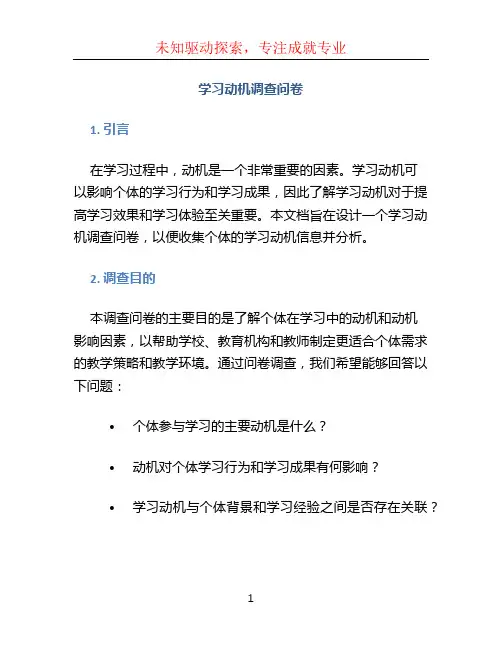 未知驱动探索，专注成就专业

学习动机调查问卷

1. 引言

在学习过程中，动机是一个非常重要的因素。学习动机可以影响个体的学习行为和学习成果，因此了解学习动机对于提高学习效果和学习体验至关重要。本文档旨在设计一个学习动机调查问卷，以便收集个体的学习动机信息并分析。

2. 调查目的

本调查问卷的主要目的是了解个体在学习中的动机和动机影响因素，以帮助学校、教育机构和教师制定更适合个体需求的教学策略和教学环境。通过问卷调查，我们希望能够回答以下问题：

• 个体参与学习的主要动机是什么？
• 动机对个体学习行为和学习成果有何影响？
• 学习动机与个体背景和学习经验之间是否存在关联？

1